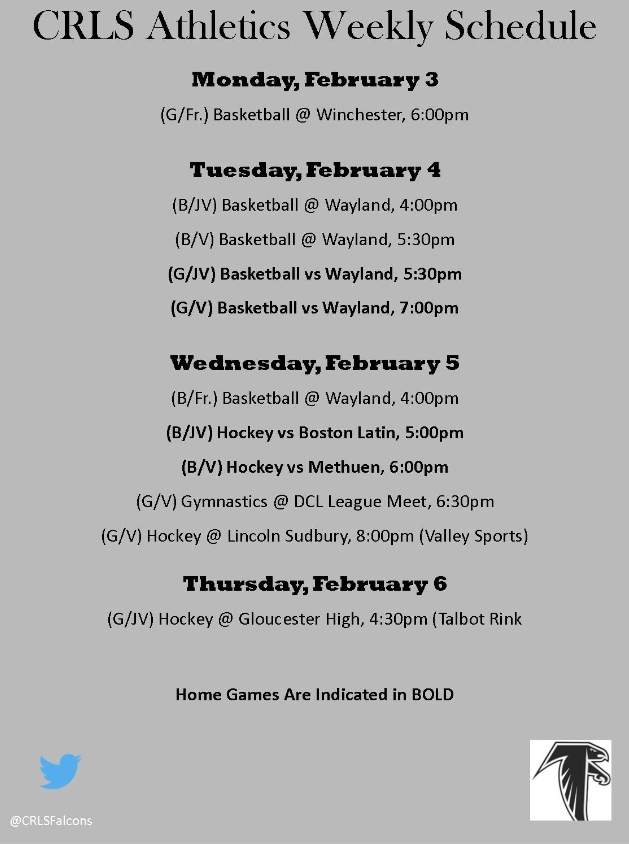 CRLS Athletics Weekly Schedule

Monday, February 3

(G/Fr.) Basketball @ Winchester, 6:00pm

Tuesday, February 4

(B/JV) Basketball @ Wayland, 4:00pm

(B/V) Basketball @ Wayland, 5:30pm

(G/JV) Basketball vs Wayland, 5:30pm

(G/V) Basketball vs Wayland, 7:00pm

Wednesday, February 5

(B/Fr.) Basketball @ Wayland, 4:00pm

(B/JV) Hockey vs Boston Latin, 5:00pm

(B/V) Hockey vs Methuen, 6:00pm

(G/V) Gymnastics @ DCL League Meet, 6:30pm

(G/V) Hockey @ Lincoln Sudbury, 8:00pm (Valley Sports)

Thursday, February 6

(G/JV) Hockey @ Gloucester High, 4:30pm (Talbot Rink

Home Games Are Indicated in BOLD

@CRLSFalcons